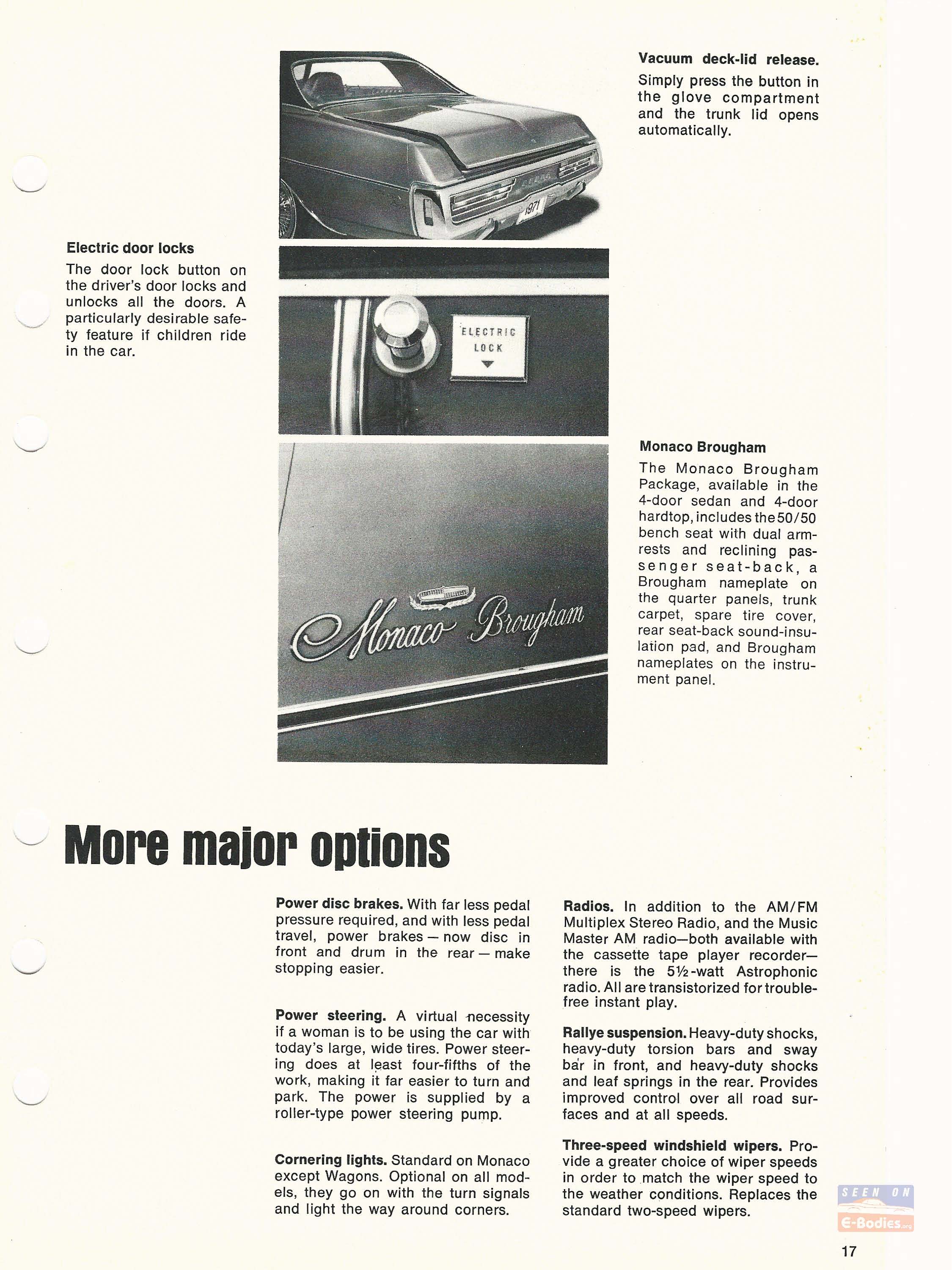 Vacuum deck-lid release.

Simply press the button in the glove compartment and the trunk lid opens automatically.

1971

Electric door locks

The door lock button on the driver's door locks and unlocks all the doors. A particularly desirable safety feature if children ride in the car.

ELECTRIC LOCK

Monaco Brougham

The Monaco Brougham Package, available in the 4-door sedan and 4-door hardtop, includes the 50/50 bench seat with dual armrests and reclining passenger seat-back, a Brougham nameplate on the quarter panels, trunk carpet, spare tire cover, rear seat-back sound-insulation pad, and Brougham nameplates on the instrument panel.

Monaco Brougham

More major options

Power disc brakes. With far less pedal pressure required, and with less pedal travel, power brakes — now disc in front and drum in the rear — make stopping easier.

Power steering. A virtual necessity if a woman is to be using the car with today's large, wide tires. Power steering does at least four-fifths of the work, making it far easier to turn and park. The power is supplied by a roller-type power steering pump.

Cornering lights. Standard on Monaco except Wagons. Optional on all models, they go on with the turn signals and light the way around corners.

Radios. In addition to the AM/FM Multiplex Stereo Radio, and the Music Master AM radio—both available with the cassette tape player recorder—there is the 5½-watt Astrophonic radio. All are transistorized for trouble-free instant play.

Rallye suspension. Heavy-duty shocks, heavy-duty torsion bars and sway bar in front, and heavy-duty shocks and leaf springs in the rear. Provides improved control over all road surfaces and at all speeds.

Three-speed windshield wipers. Provide a greater choice of wiper speeds in order to match the wiper speed to the weather conditions. Replaces the standard two-speed wipers.

SEEN ON E-Bodies.org

17